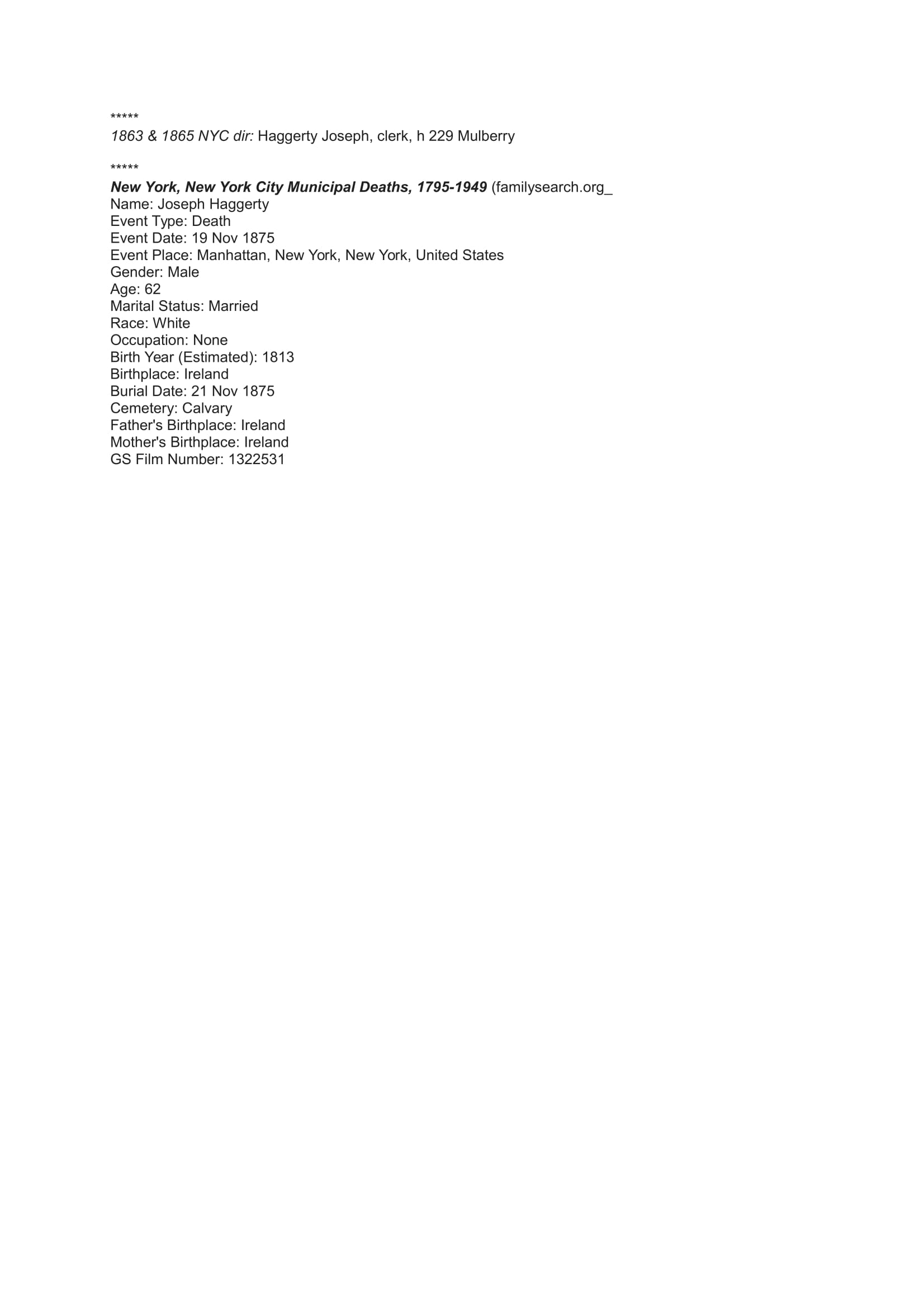 *****
1863 & 1865 NYC dir: Haggerty Joseph, clerk, h 229 Mulberry

*****
New York, New York City Municipal Deaths, 1795-1949 (familysearch.org_
Name: Joseph Haggerty
Event Type: Death
Event Date: 19 Nov 1875
Event Place: Manhattan, New York, New York, United States
Gender: Male
Age: 62
Marital Status: Married
Race: White
Occupation: None
Birth Year (Estimated): 1813
Birthplace: Ireland
Burial Date: 21 Nov 1875
Cemetery: Calvary
Father's Birthplace: Ireland
Mother's Birthplace: Ireland
GS Film Number: 1322531